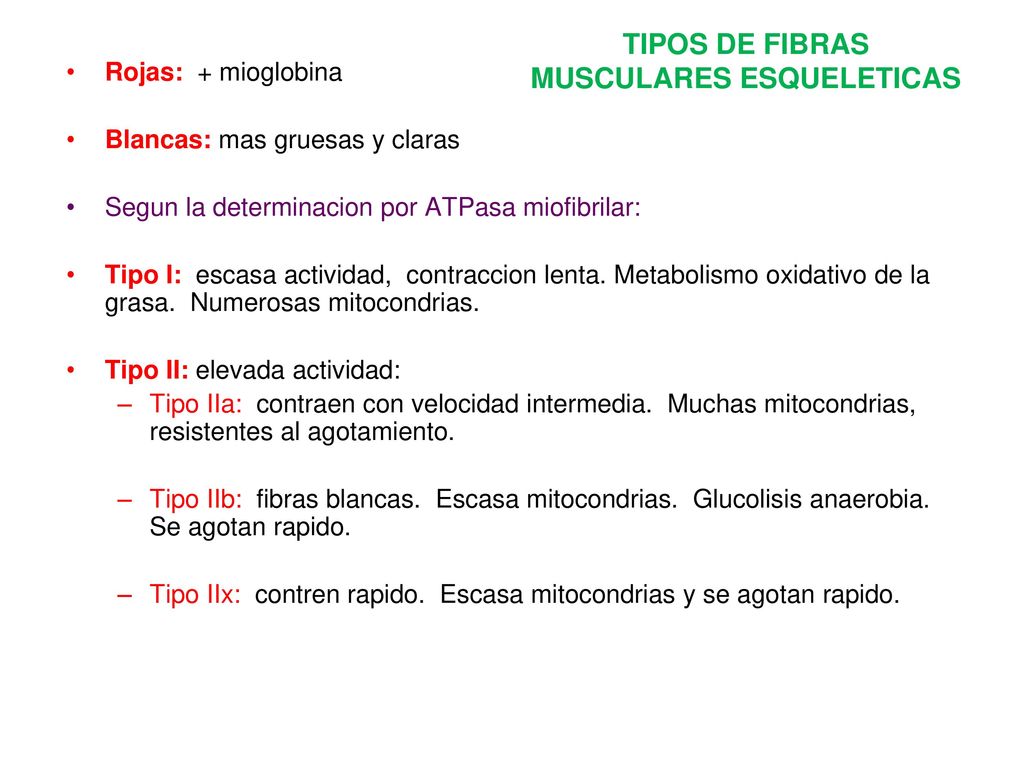 TIPOS DE FIBRAS MUSCULARES ESQUELETICAS

• Rojas: + mioglobina

• Blancas: mas gruesas y claras

• Segun la determinacion por ATPasa miofibrilar:

• Tipo I: escasa actividad, contraccion lenta. Metabolismo oxidativo de la grasa. Numerosas mitocondrias.

• Tipo II: elevada actividad:
– Tipo IIa: contraen con velocidad intermedia. Muchas mitocondrias, resistentes al agotamiento.

– Tipo IIb: fibras blancas. Escasa mitocondrias. Glucolisis anaerobia. Se agotan rapido.

– Tipo IIx: contren rapido. Escasa mitocondrias y se agotan rapido.